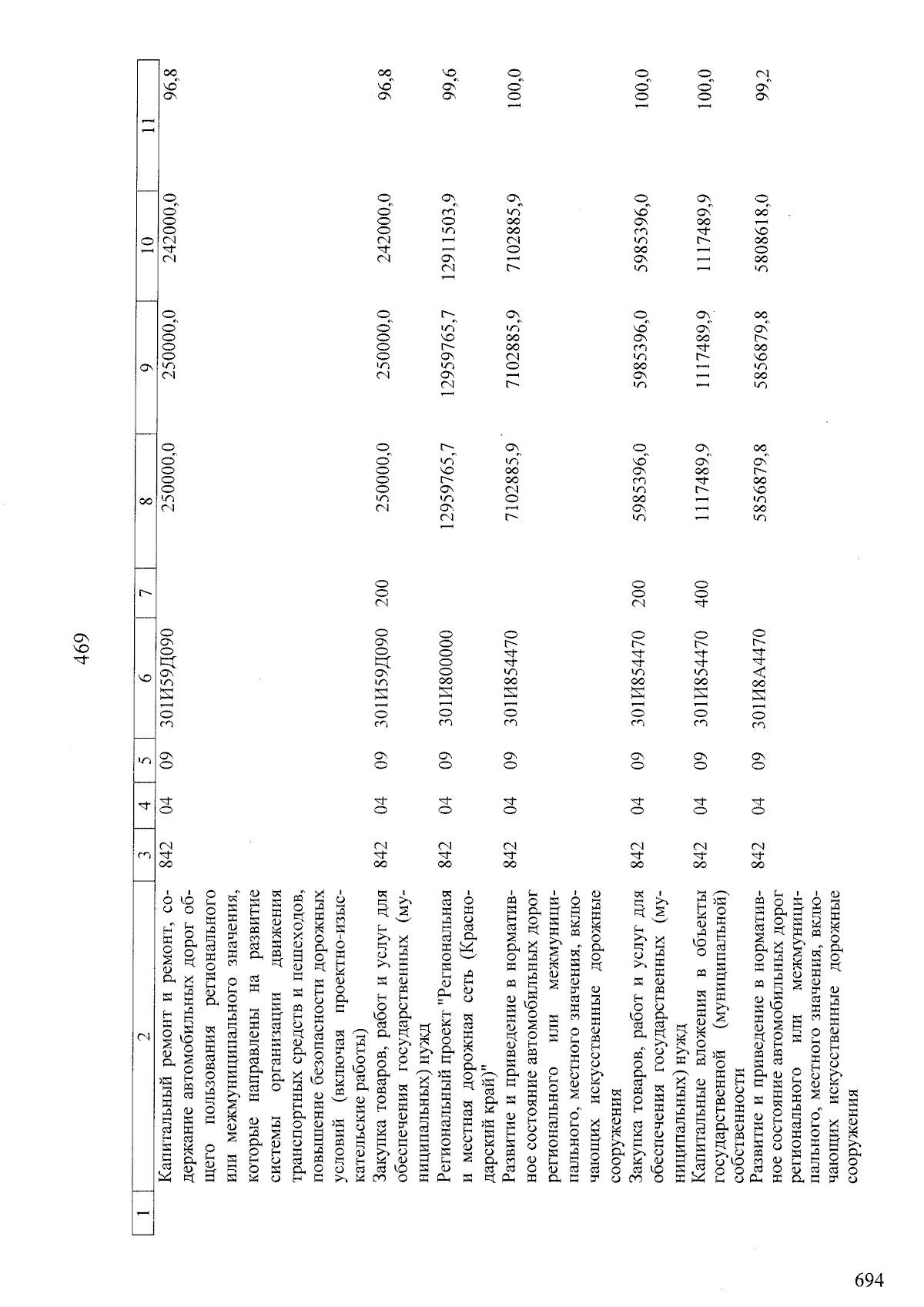 469

| 1 | 2 | 3 | 4 | 5 | 6 | 7 | 8 | 9 | 10 | 11 |
|---|---|---|---|---|---|---|---|---|---|---|
|  | Капитальный ремонт и ремонт, содержание автомобильных дорог общего пользования регионального или межмуниципального значения, которые направлены на развитие системы организации движения транспортных средств и пешеходов, повышение безопасности дорожных условий (включая проектно-изыскательские работы) | 842 | 04 | 09 | 301И59Д090 |  | 250000,0 | 250000,0 | 242000,0 | 96,8 |
|  | Закупка товаров, работ и услуг для обеспечения государственных (муниципальных) нужд | 842 | 04 | 09 | 301И59Д090 | 200 | 250000,0 | 250000,0 | 242000,0 | 96,8 |
|  | Региональный проект "Региональная и местная дорожная сеть (Краснодарский край)" | 842 | 04 | 09 | 301И800000 |  | 12959765,7 | 12959765,7 | 12911503,9 | 99,6 |
|  | Развитие и приведение в нормативное состояние автомобильных дорог регионального или межмуниципального, местного значения, включающих искусственные дорожные сооружения | 842 | 04 | 09 | 301И854470 |  | 7102885,9 | 7102885,9 | 7102885,9 | 100,0 |
|  | Закупка товаров, работ и услуг для обеспечения государственных (муниципальных) нужд | 842 | 04 | 09 | 301И854470 | 200 | 5985396,0 | 5985396,0 | 5985396,0 | 100,0 |
|  | Капитальные вложения в объекты государственной (муниципальной) собственности | 842 | 04 | 09 | 301И854470 | 400 | 1117489,9 | 1117489,9 | 1117489,9 | 100,0 |
|  | Развитие и приведение в нормативное состояние автомобильных дорог регионального или межмуниципального, местного значения, включающих искусственные дорожные сооружения | 842 | 04 | 09 | 301И8А4470 |  | 5856879,8 | 5856879,8 | 5808618,0 | 99,2 |

694